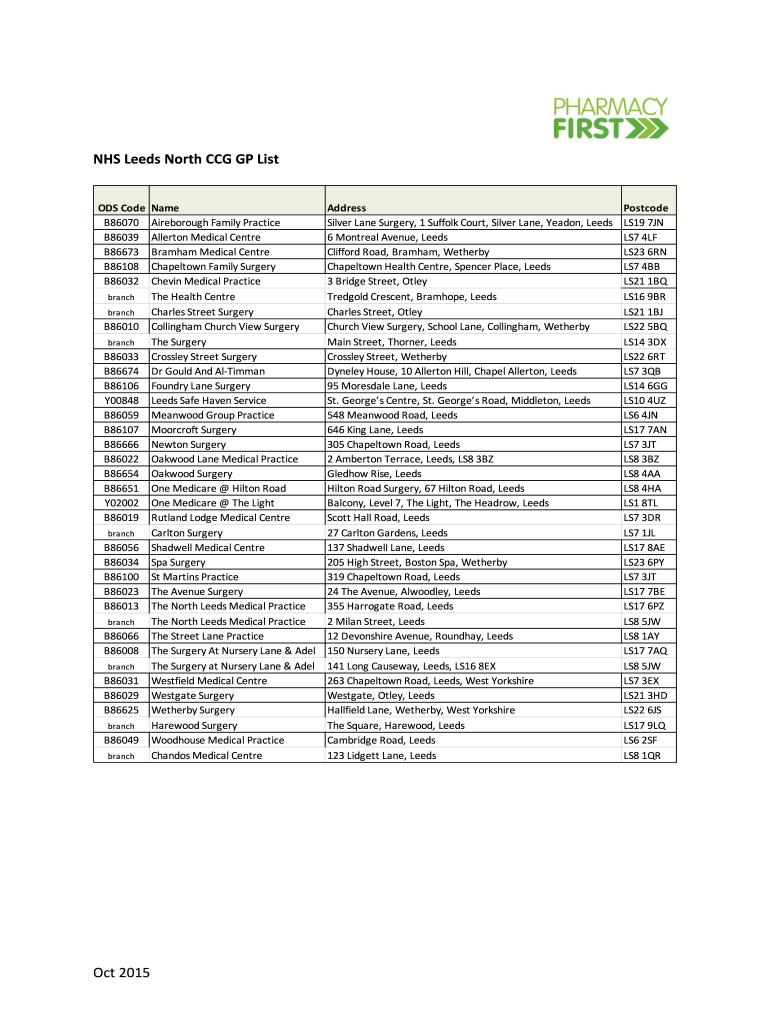 PHARMACY FIRST

NHS Leeds North CCG GP List

| ODS Code | Name | Address | Postcode |
|---|---|---|---|
| B86070 | Aireborough Family Practice | Silver Lane Surgery, 1 Suffolk Court, Silver Lane, Yeadon, Leeds | LS19 7JN |
| B86039 | Allerton Medical Centre | 6 Montreal Avenue, Leeds | LS7 4LF |
| B86673 | Bramham Medical Centre | Clifford Road, Bramham, Wetherby | LS23 6RN |
| B86108 | Chapeltown Family Surgery | Chapeltown Health Centre, Spencer Place, Leeds | LS7 4BB |
| B86032 | Chevin Medical Practice | 3 Bridge Street, Otley | LS21 1BQ |
| branch | The Health Centre | Tredgold Crescent, Bramhope, Leeds | LS16 9BR |
| branch | Charles Street Surgery | Charles Street, Otley | LS21 1BJ |
| B86010 | Collingham Church View Surgery | Church View Surgery, School Lane, Collingham, Wetherby | LS22 5BQ |
| branch | The Surgery | Main Street, Thorner, Leeds | LS14 3DX |
| B86033 | Crossley Street Surgery | Crossley Street, Wetherby | LS22 6RT |
| B86674 | Dr Gould And Al-Timman | Dyneley House, 10 Allerton Hill, Chapel Allerton, Leeds | LS7 3QB |
| B86106 | Foundry Lane Surgery | 95 Moresdale Lane, Leeds | LS14 6GG |
| Y00848 | Leeds Safe Haven Service | St. George's Centre, St. George's Road, Middleton, Leeds | LS10 4UZ |
| B86059 | Meanwood Group Practice | 548 Meanwood Road, Leeds | LS6 4JN |
| B86107 | Moorcroft Surgery | 646 King Lane, Leeds | LS17 7AN |
| B86666 | Newton Surgery | 305 Chapeltown Road, Leeds | LS7 3JT |
| B86022 | Oakwood Lane Medical Practice | 2 Amberton Terrace, Leeds, LS8 3BZ | LS8 3BZ |
| B86654 | Oakwood Surgery | Gledhow Rise, Leeds | LS8 4AA |
| B86651 | One Medicare @ Hilton Road | Hilton Road Surgery, 67 Hilton Road, Leeds | LS8 4HA |
| Y02002 | One Medicare @ The Light | Balcony, Level 7, The Light, The Headrow, Leeds | LS1 8TL |
| B86019 | Rutland Lodge Medical Centre | Scott Hall Road, Leeds | LS7 3DR |
| branch | Carlton Surgery | 27 Carlton Gardens, Leeds | LS7 1JL |
| B86056 | Shadwell Medical Centre | 137 Shadwell Lane, Leeds | LS17 8AE |
| B86034 | Spa Surgery | 205 High Street, Boston Spa, Wetherby | LS23 6PY |
| B86100 | St Martins Practice | 319 Chapeltown Road, Leeds | LS7 3JT |
| B86023 | The Avenue Surgery | 24 The Avenue, Alwoodley, Leeds | LS17 7BE |
| B86013 | The North Leeds Medical Practice | 355 Harrogate Road, Leeds | LS17 6PZ |
| branch | The North Leeds Medical Practice | 2 Milan Street, Leeds | LS8 5JW |
| B86066 | The Street Lane Practice | 12 Devonshire Avenue, Roundhay, Leeds | LS8 1AY |
| B86008 | The Surgery At Nursery Lane & Adel | 150 Nursery Lane, Leeds | LS17 7AQ |
| branch | The Surgery at Nursery Lane & Adel | 141 Long Causeway, Leeds, LS16 8EX | LS8 5JW |
| B86031 | Westfield Medical Centre | 263 Chapeltown Road, Leeds, West Yorkshire | LS7 3EX |
| B86029 | Westgate Surgery | Westgate, Otley, Leeds | LS21 3HD |
| B86625 | Wetherby Surgery | Hallfield Lane, Wetherby, West Yorkshire | LS22 6JS |
| branch | Harewood Surgery | The Square, Harewood, Leeds | LS17 9LQ |
| B86049 | Woodhouse Medical Practice | Cambridge Road, Leeds | LS6 2SF |
| branch | Chandos Medical Centre | 123 Lidgett Lane, Leeds | LS8 1QR |

Oct 2015